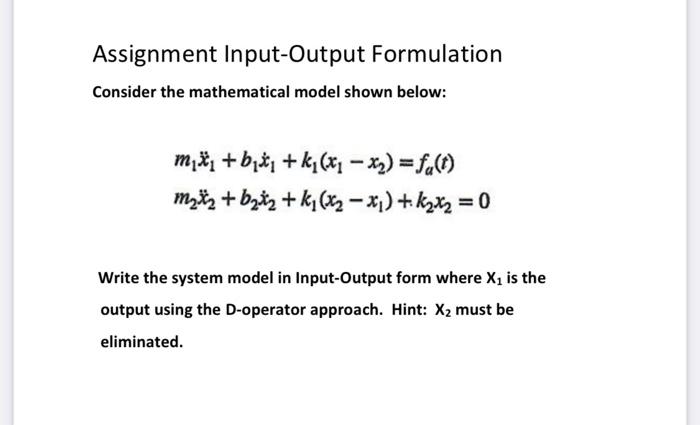 Assignment Input-Output Formulation

Consider the mathematical model shown below:

$m_1\ddot{x}_1 + b_1\dot{x}_1 + k_1(x_1 - x_2) = f_a(t)$
$m_2\ddot{x}_2 + b_2\dot{x}_2 + k_1(x_2 - x_1) + k_2x_2 = 0$

Write the system model in Input-Output form where $X_1$ is the output using the D-operator approach. Hint: $X_2$ must be eliminated.